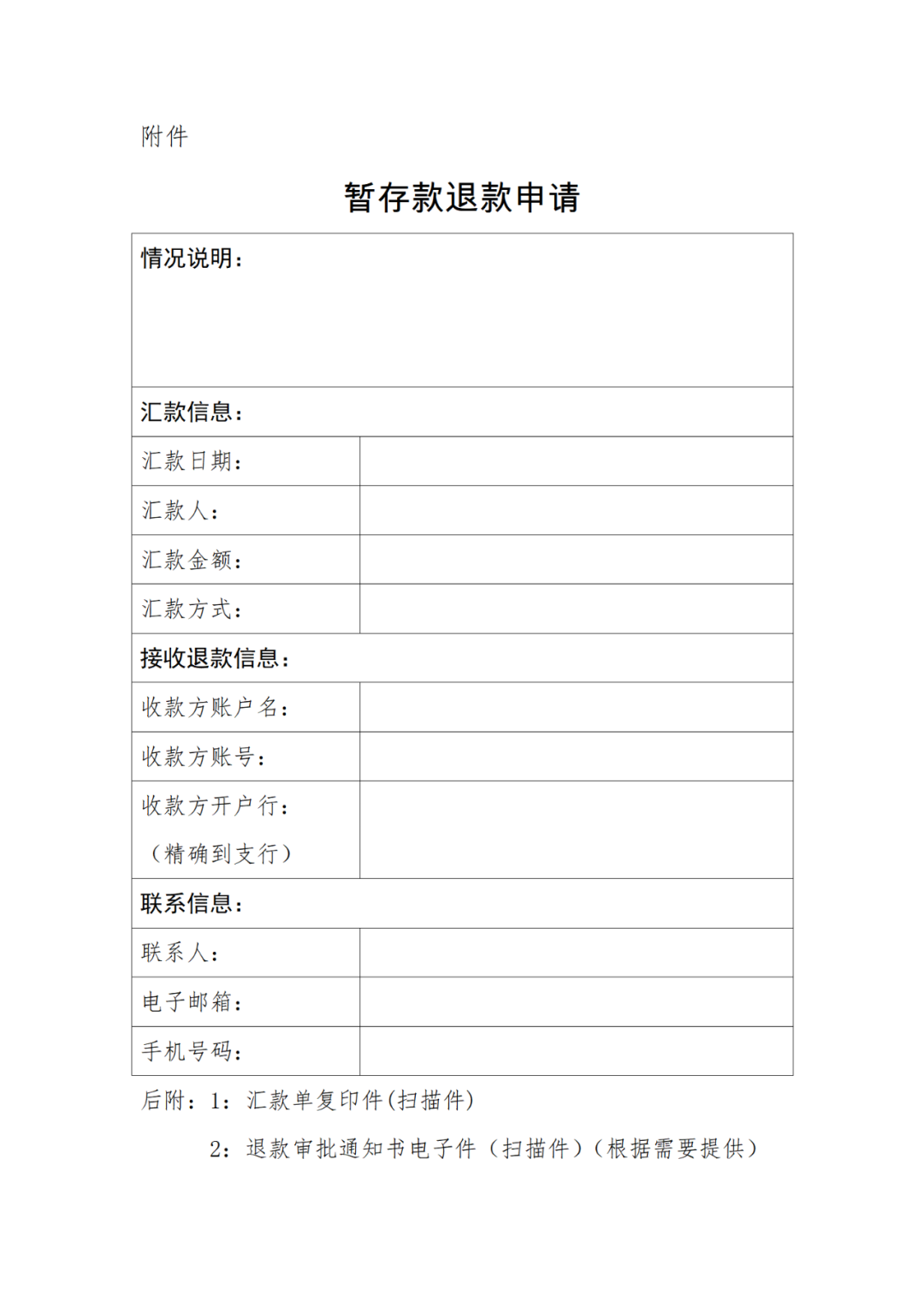 附件

暂存款退款申请

| 情况说明： | |
|---|---|
| 汇款信息： | |
| 汇款日期： | |
| 汇款人： | |
| 汇款金额： | |
| 汇款方式： | |
| 接收退款信息： | |
| 收款方账户名： | |
| 收款方账号： | |
| 收款方开户行：（精确到支行） | |
| 联系信息： | |
| 联系人： | |
| 电子邮箱： | |
| 手机号码： | |

后附：1：汇款单复印件(扫描件)

2：退款审批通知书电子件（扫描件）（根据需要提供）